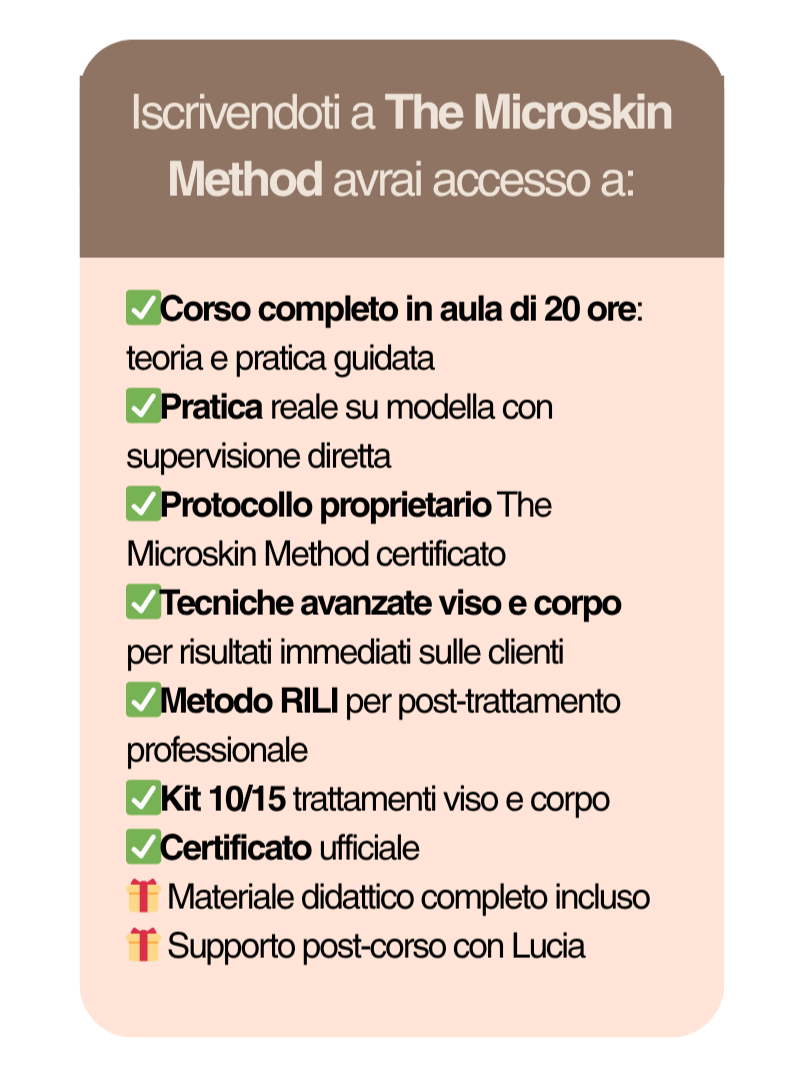 Iscrivendoti a The Microskin Method avrai accesso a:

✅Corso completo in aula di 20 ore: teoria e pratica guidata
✅Pratica reale su modella con supervisione diretta
✅Protocollo proprietario The Microskin Method certificato
✅Tecniche avanzate viso e corpo per risultati immediati sulle clienti
✅Metodo RILI per post-trattamento professionale
✅Kit 10/15 trattamenti viso e corpo
✅Certificato ufficiale
🎁 Materiale didattico completo incluso
🎁 Supporto post-corso con Lucia